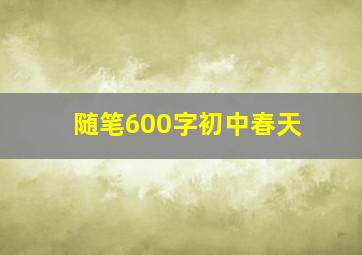 随笔600字初中春天